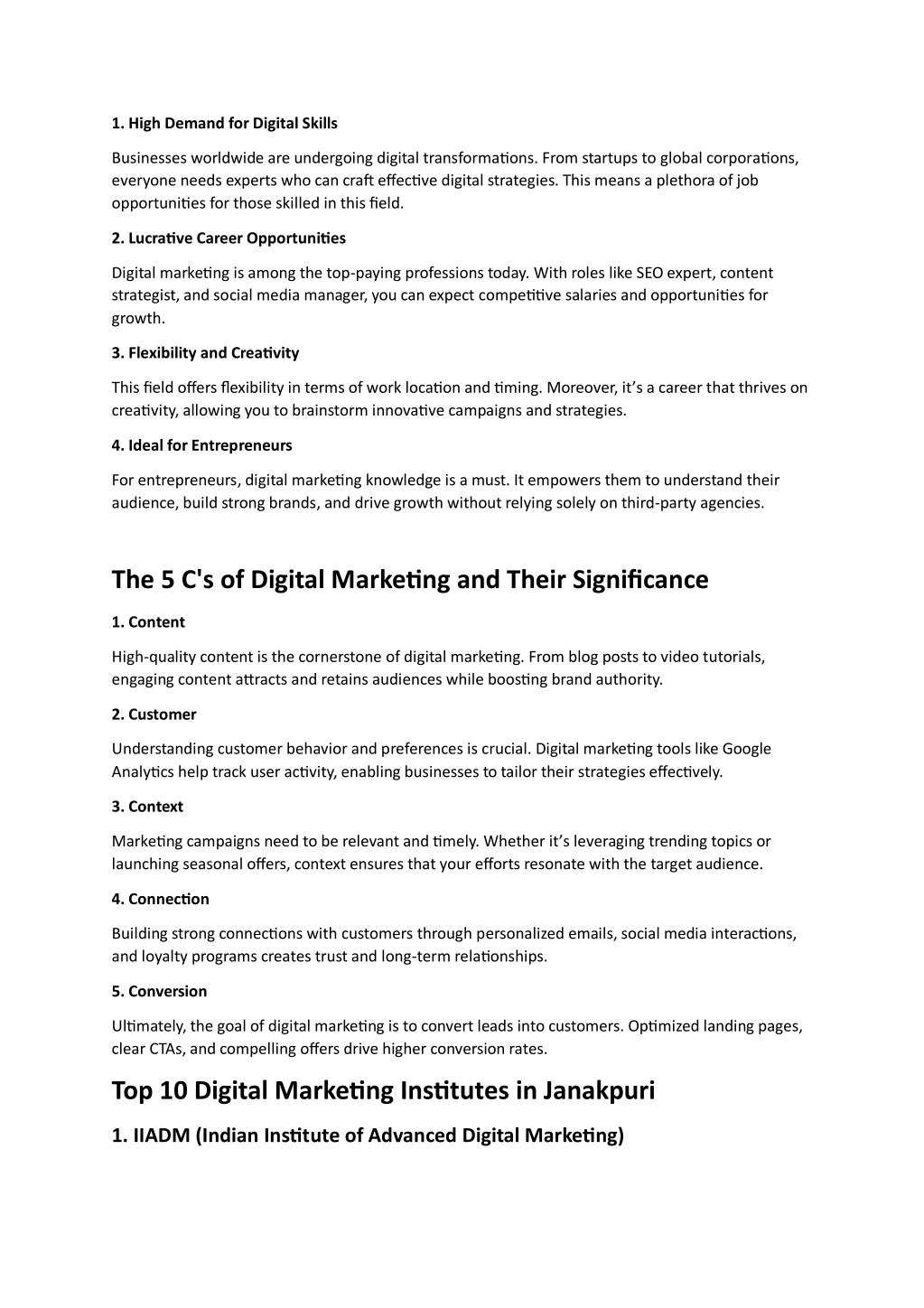 1. High Demand for Digital Skills

Businesses worldwide are undergoing digital transformations. From startups to global corporations, everyone needs experts who can craft effective digital strategies. This means a plethora of job opportunities for those skilled in this field.

2. Lucrative Career Opportunities

Digital marketing is among the top-paying professions today. With roles like SEO expert, content strategist, and social media manager, you can expect competitive salaries and opportunities for growth.

3. Flexibility and Creativity

This field offers flexibility in terms of work location and timing. Moreover, it's a career that thrives on creativity, allowing you to brainstorm innovative campaigns and strategies.

4. Ideal for Entrepreneurs

For entrepreneurs, digital marketing knowledge is a must. It empowers them to understand their audience, build strong brands, and drive growth without relying solely on third-party agencies.

The 5 C's of Digital Marketing and Their Significance

1. Content

High-quality content is the cornerstone of digital marketing. From blog posts to video tutorials, engaging content attracts and retains audiences while boosting brand authority.

2. Customer

Understanding customer behavior and preferences is crucial. Digital marketing tools like Google Analytics help track user activity, enabling businesses to tailor their strategies effectively.

3. Context

Marketing campaigns need to be relevant and timely. Whether it's leveraging trending topics or launching seasonal offers, context ensures that your efforts resonate with the target audience.

4. Connection

Building strong connections with customers through personalized emails, social media interactions, and loyalty programs creates trust and long-term relationships.

5. Conversion

Ultimately, the goal of digital marketing is to convert leads into customers. Optimized landing pages, clear CTAs, and compelling offers drive higher conversion rates.

Top 10 Digital Marketing Institutes in Janakpuri

1. IIADM (Indian Institute of Advanced Digital Marketing)